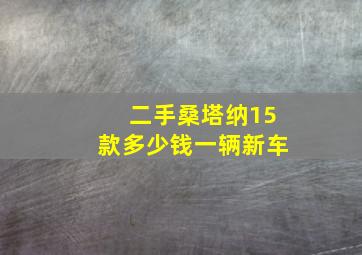 二手桑塔纳15款多少钱一辆新车